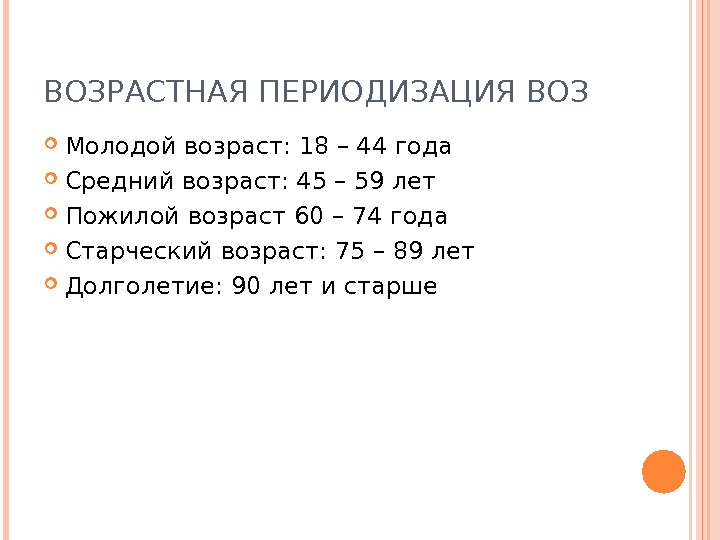 ВОЗРАСТНАЯ ПЕРИОДИЗАЦИЯ ВОЗ

• Молодой возраст: 18 – 44 года
• Средний возраст: 45 – 59 лет
• Пожилой возраст 60 – 74 года
• Старческий возраст: 75 – 89 лет
• Долголетие: 90 лет и старше